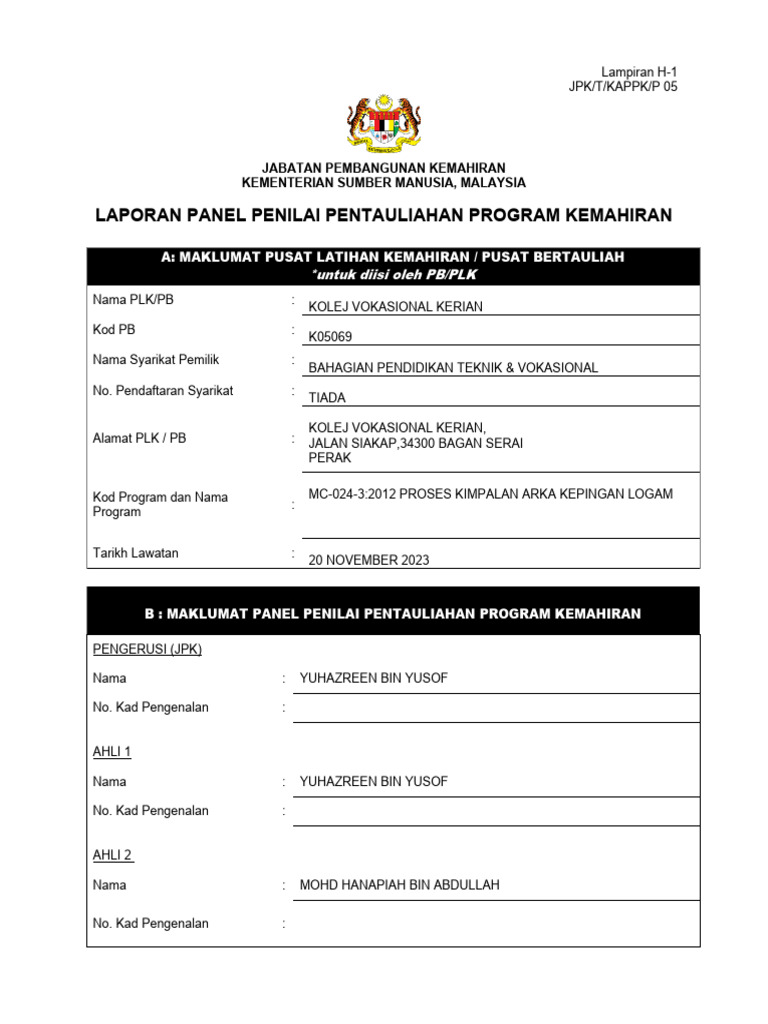 Lampiran H-1
JPK/T/KAPPK/P 05

JABATAN PEMBANGUNAN KEMAHIRAN
KEMENTERIAN SUMBER MANUSIA, MALAYSIA

LAPORAN PANEL PENILAI PENTAULIAHAN PROGRAM KEMAHIRAN

A: MAKLUMAT PUSAT LATIHAN KEMAHIRAN / PUSAT BERTAULIAH
*untuk diisi oleh PB/PLK

Nama PLK/PB : KOLEJ VOKASIONAL KERIAN

Kod PB : K05069

Nama Syarikat Pemilik : BAHAGIAN PENDIDIKAN TEKNIK & VOKASIONAL

No. Pendaftaran Syarikat : TIADA

Alamat PLK / PB : KOLEJ VOKASIONAL KERIAN, JALAN SIAKAP,34300 BAGAN SERAI PERAK

Kod Program dan Nama Program : MC-024-3:2012 PROSES KIMPALAN ARKA KEPINGAN LOGAM

Tarikh Lawatan : 20 NOVEMBER 2023

B : MAKLUMAT PANEL PENILAI PENTAULIAHAN PROGRAM KEMAHIRAN

PENGERUSI (JPK)

Nama : YUHAZREEN BIN YUSOF

No. Kad Pengenalan :

AHLI 1

Nama : YUHAZREEN BIN YUSOF

No. Kad Pengenalan :

AHLI 2

Nama : MOHD HANAPIAH BIN ABDULLAH

No. Kad Pengenalan :